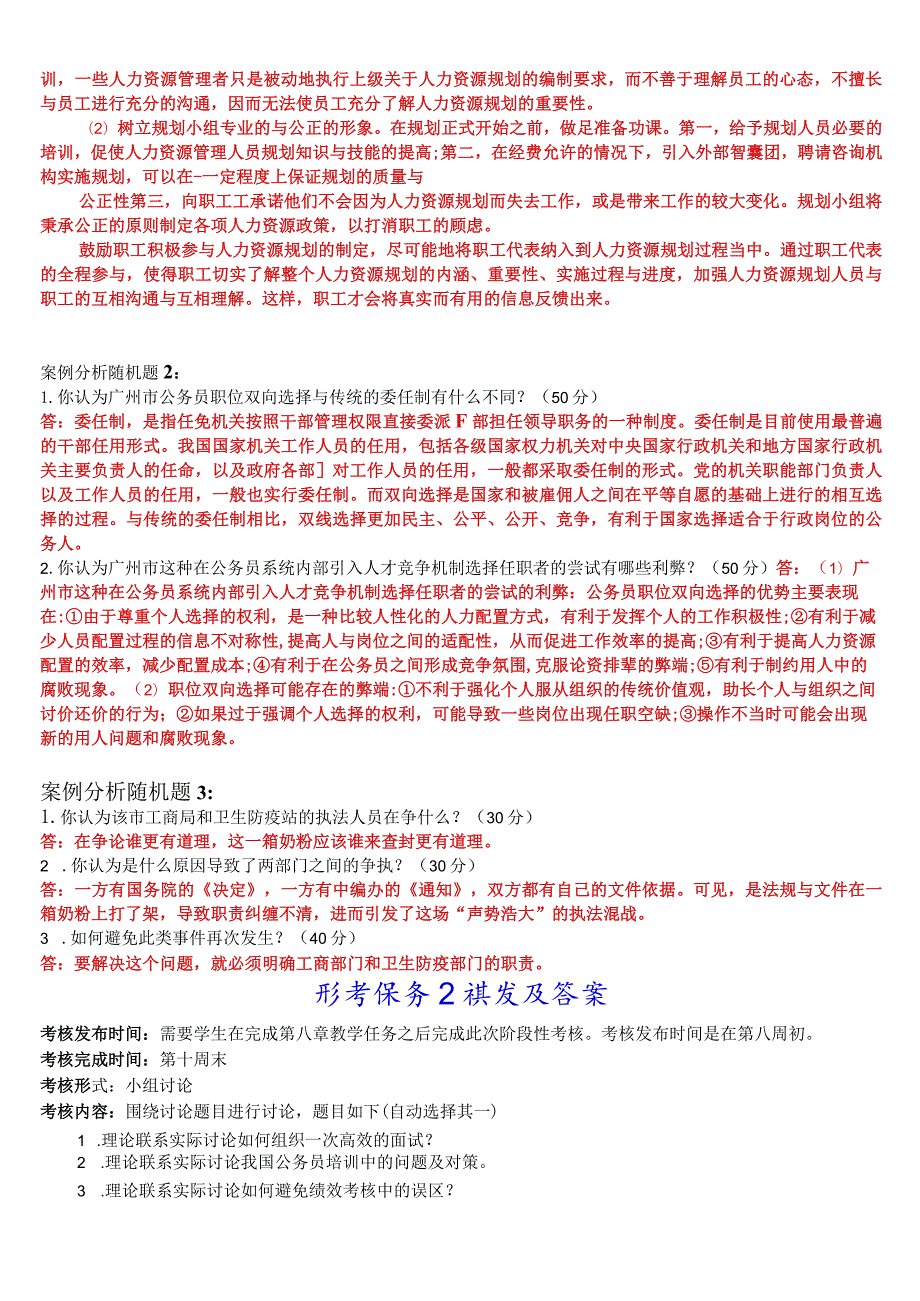 训，一些人力资源管理者只是被动地执行上级关于人力资源规划的编制要求，而不善于理解员工的心态，不擅长与员工进行充分的沟通，因而无法使员工充分了解人力资源规划的重要性。

⑵ 树立规划小组专业的与公正的形象。在规划正式开始之前，做足准备功课。第一，给予规划人员必要的培训，促使人力资源管理人员规划知识与技能的提高;第二，在经费允许的情况下，引入外部智囊团，聘请咨询机构实施规划，可以在一定程度上保证规划的质量与

公正性第三，向职工工承诺他们不会因为人力资源规划而失去工作，或是带来工作的较大变化。规划小组将秉承公正的原则制定各项人力资源政策，以打消职工的顾虑。

鼓励职工积极参与人力资源规划的制定，尽可能地将职工代表纳入到人力资源规划过程当中。通过职工代表的全程参与，使得职工切实了解整个人力资源规划的内涵、重要性、实施过程与进度，加强人力资源规划人员与职工的互相沟通与互相理解。这样，职工才会将真实而有用的信息反馈出来。

案例分析随机题 2:
1. 你认为广州市公务员职位双向选择与传统的委任制有什么不同？（50 分）
答：委任制，是指任免机关按照干部管理权限直接委派 F 部担任领导职务的一种制度。委任制是目前使用最普遍的干部任用形式。我国国家机关工作人员的任用，包括各级国家权力机关对中央国家行政机关和地方国家行政机关主要负责人的任命，以及政府各部］对工作人员的任用，一般都采取委任制的形式。党的机关职能部门负责人以及工作人员的任用，一般也实行委任制。而双向选择是国家和被雇佣人之间在平等自愿的基础上进行的相互选择的过程。与传统的委任制相比，双线选择更加民主、公平、公开、竞争，有利于国家选择适合于行政岗位的公务人。
2. 你认为广州市这种在公务员系统内部引入人才竞争机制选择任职者的尝试有哪些利弊？（50 分）答：（1）广州市这种在公务员系统内部引入人才竞争机制选择任职者的尝试的利弊：公务员职位双向选择的优势主要表现在:①由于尊重个人选择的权利，是一种比较人性化的人力配置方式，有利于发挥个人的工作积极性;②有利于减少人员配置过程的信息不对称性,提高人与岗位之间的适配性，从而促进工作效率的提高;③有利于提高人力资源配置的效率，减少配置成本;④有利于在公务员之间形成竞争氛围,克服论资排辈的弊端;⑤有利于制约用人中的腐败现象。（2）职位双向选择可能存在的弊端:①不利于强化个人服从组织的传统价值观，助长个人与组织之间讨价还价的行为；②如果过于强调个人选择的权利，可能导致一些岗位出现任职空缺;③操作不当时可能会出现新的用人问题和腐败现象。

案例分析随机题 3:
1. 你认为该市工商局和卫生防疫站的执法人员在争什么？（30 分）
答：在争论谁更有道理，这一箱奶粉应该谁来查封更有道理。
2 . 你认为是什么原因导致了两部门之间的争执？（30 分）
答：一方有国务院的《决定》，一方有中编办的《通知》，双方都有自己的文件依据。可见，是法规与文件在一箱奶粉上打了架，导致职责纠缠不清，进而引发了这场“声势浩大”的执法混战。
3 . 如何避免此类事件再次发生？（40 分）
答：要解决这个问题，就必须明确工商部门和卫生防疫部门的职责。

形考保务 2 祺发及答案

考核发布时间：需要学生在完成第八章教学任务之后完成此次阶段性考核。考核发布时间是在第八周初。
考核完成时间：第十周末
考核形式：小组讨论
考核内容：围绕讨论题目进行讨论，题目如下(自动选择其一)
1 .理论联系实际讨论如何组织一次高效的面试？
2 .理论联系实际讨论我国公务员培训中的问题及对策。
3 .理论联系实际讨论如何避免绩效考核中的误区？